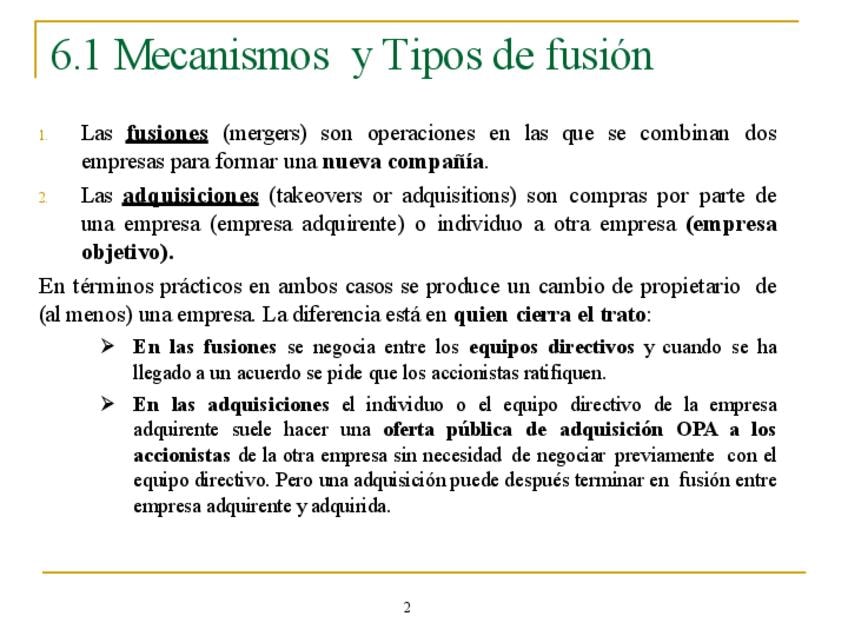 6.1 Mecanismos y Tipos de fusión

1. Las fusiones (mergers) son operaciones en las que se combinan dos empresas para formar una nueva compañía.

2. Las adquisiciones (takeovers or adquisitions) son compras por parte de una empresa (empresa adquirente) o individuo a otra empresa (empresa objetivo).

En términos prácticos en ambos casos se produce un cambio de propietario de (al menos) una empresa. La diferencia está en quien cierra el trato:

➢ En las fusiones se negocia entre los equipos directivos y cuando se ha llegado a un acuerdo se pide que los accionistas ratifiquen.

➢ En las adquisiciones el individuo o el equipo directivo de la empresa adquirente suele hacer una oferta pública de adquisición OPA a los accionistas de la otra empresa sin necesidad de negociar previamente con el equipo directivo. Pero una adquisición puede después terminar en fusión entre empresa adquirente y adquirida.

2